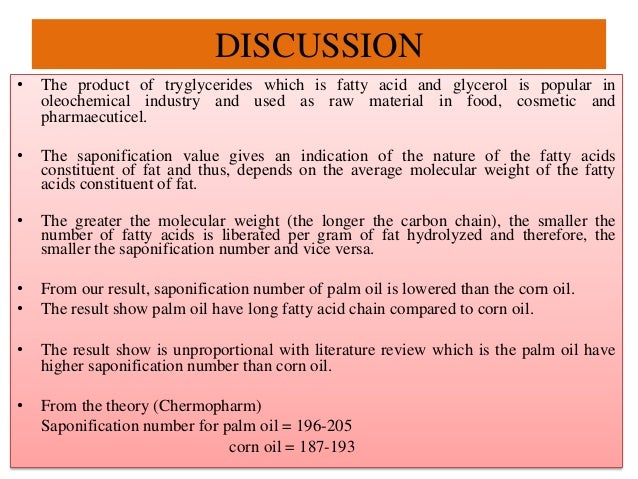 DISCUSSION

• The product of tryglycerides which is fatty acid and glycerol is popular in oleochemical industry and used as raw material in food, cosmetic and pharmaecuticel.

• The saponification value gives an indication of the nature of the fatty acids constituent of fat and thus, depends on the average molecular weight of the fatty acids constituent of fat.

• The greater the molecular weight (the longer the carbon chain), the smaller the number of fatty acids is liberated per gram of fat hydrolyzed and therefore, the smaller the saponification number and vice versa.

• From our result, saponification number of palm oil is lowered than the corn oil.
• The result show palm oil have long fatty acid chain compared to corn oil.

• The result show is unproportional with literature review which is the palm oil have higher saponification number than corn oil.

• From the theory (Chermopharm)
Saponification number for palm oil = 196-205
corn oil = 187-193